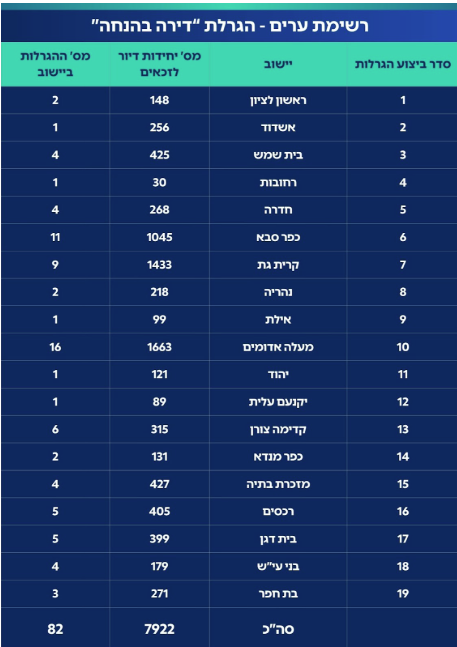 רשימת ערים - הגרלת "דירה בהנחה"

| סדר ביצוע הגרלות | יישוב | מס' יחידות דיור לזכאים | מס' ההגרלות ביישוב |
|---|---|---|---|
| 1 | ראשון לציון | 148 | 2 |
| 2 | אשדוד | 256 | 1 |
| 3 | בית שמש | 425 | 4 |
| 4 | רחובות | 30 | 1 |
| 5 | חדרה | 268 | 4 |
| 6 | כפר סבא | 1045 | 11 |
| 7 | קרית גת | 1433 | 9 |
| 8 | נהריה | 218 | 2 |
| 9 | אילת | 99 | 1 |
| 10 | מעלה אדומים | 1663 | 16 |
| 11 | יהוד | 121 | 1 |
| 12 | יקנעם עלית | 89 | 1 |
| 13 | קדימה צורן | 315 | 6 |
| 14 | כפר מנדא | 131 | 2 |
| 15 | מזכרת בתיה | 427 | 4 |
| 16 | רכסים | 405 | 5 |
| 17 | בית דגן | 399 | 5 |
| 18 | בני עי"ש | 179 | 4 |
| 19 | בת חפר | 271 | 3 |
| | סה"כ | 7922 | 82 |